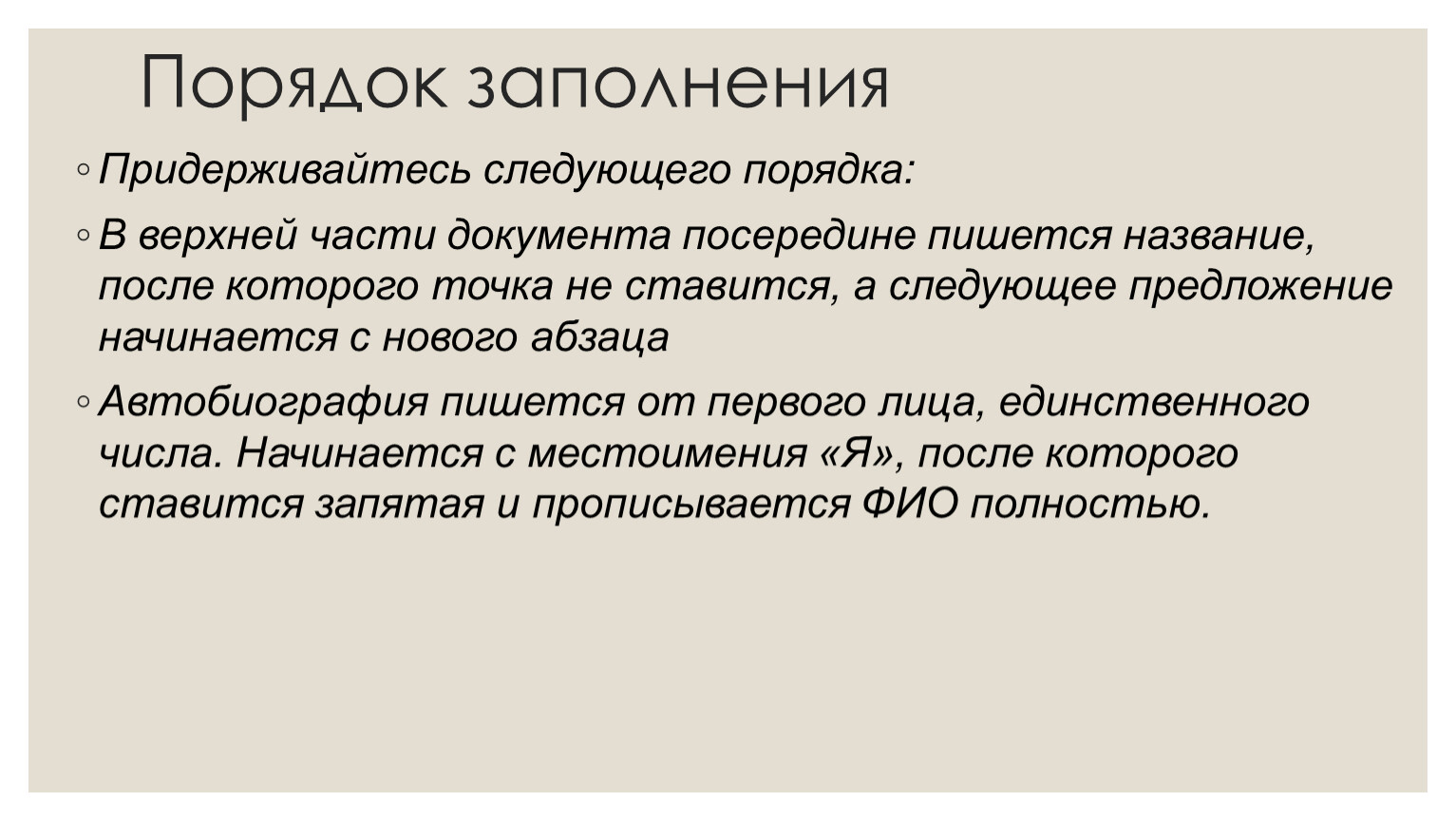 Порядок заполнения

◦ Придерживайтесь следующего порядка:

◦ В верхней части документа посередине пишется название, после которого точка не ставится, а следующее предложение начинается с нового абзаца

◦ Автобиография пишется от первого лица, единственного числа. Начинается с местоимения «Я», после которого ставится запятая и прописывается ФИО полностью.